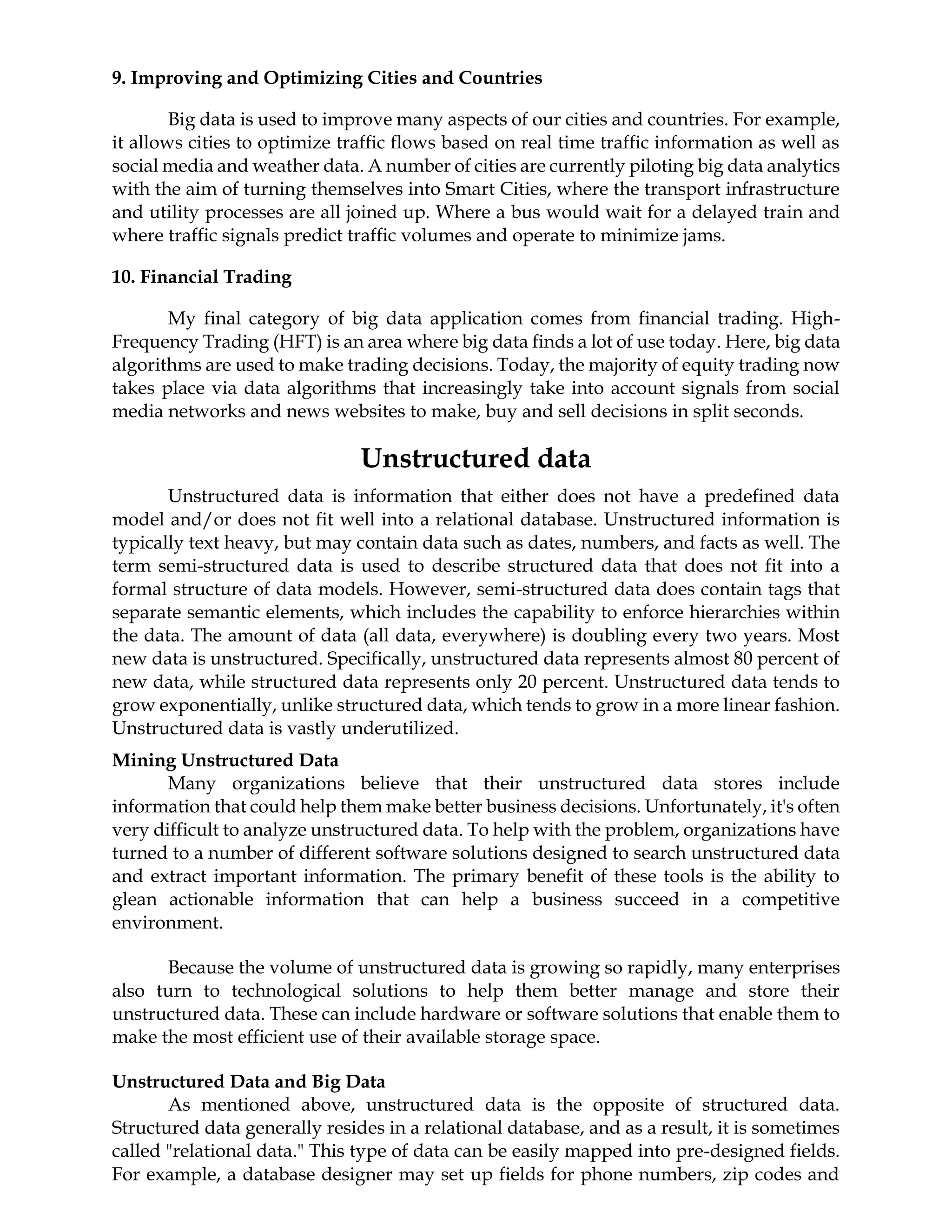 9. Improving and Optimizing Cities and Countries

Big data is used to improve many aspects of our cities and countries. For example, it allows cities to optimize traffic flows based on real time traffic information as well as social media and weather data. A number of cities are currently piloting big data analytics with the aim of turning themselves into Smart Cities, where the transport infrastructure and utility processes are all joined up. Where a bus would wait for a delayed train and where traffic signals predict traffic volumes and operate to minimize jams.

10. Financial Trading

My final category of big data application comes from financial trading. High-Frequency Trading (HFT) is an area where big data finds a lot of use today. Here, big data algorithms are used to make trading decisions. Today, the majority of equity trading now takes place via data algorithms that increasingly take into account signals from social media networks and news websites to make, buy and sell decisions in split seconds.

Unstructured data

Unstructured data is information that either does not have a predefined data model and/or does not fit well into a relational database. Unstructured information is typically text heavy, but may contain data such as dates, numbers, and facts as well. The term semi-structured data is used to describe structured data that does not fit into a formal structure of data models. However, semi-structured data does contain tags that separate semantic elements, which includes the capability to enforce hierarchies within the data. The amount of data (all data, everywhere) is doubling every two years. Most new data is unstructured. Specifically, unstructured data represents almost 80 percent of new data, while structured data represents only 20 percent. Unstructured data tends to grow exponentially, unlike structured data, which tends to grow in a more linear fashion. Unstructured data is vastly underutilized.

Mining Unstructured Data
Many organizations believe that their unstructured data stores include information that could help them make better business decisions. Unfortunately, it's often very difficult to analyze unstructured data. To help with the problem, organizations have turned to a number of different software solutions designed to search unstructured data and extract important information. The primary benefit of these tools is the ability to glean actionable information that can help a business succeed in a competitive environment.

Because the volume of unstructured data is growing so rapidly, many enterprises also turn to technological solutions to help them better manage and store their unstructured data. These can include hardware or software solutions that enable them to make the most efficient use of their available storage space.

Unstructured Data and Big Data
As mentioned above, unstructured data is the opposite of structured data. Structured data generally resides in a relational database, and as a result, it is sometimes called "relational data." This type of data can be easily mapped into pre-designed fields. For example, a database designer may set up fields for phone numbers, zip codes and